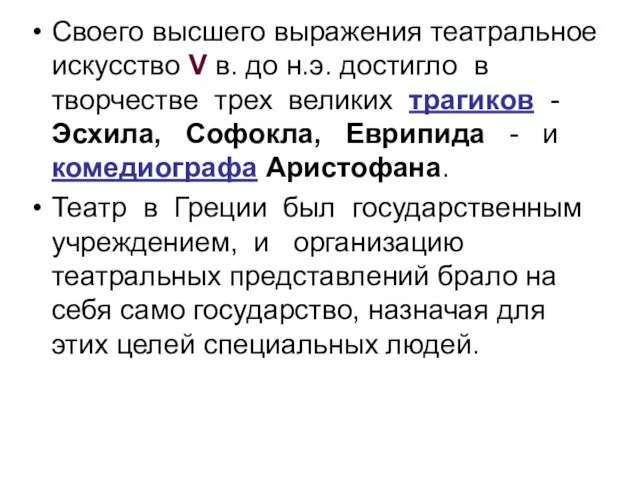 • Своего высшего выражения театральное искусство V в. до н.э. достигло в творчестве трех великих трагиков - Эсхила, Софокла, Еврипида - и комедиографа Аристофана.

• Театр в Греции был государственным учреждением, и организацию театральных представлений брало на себя само государство, назначая для этих целей специальных людей.